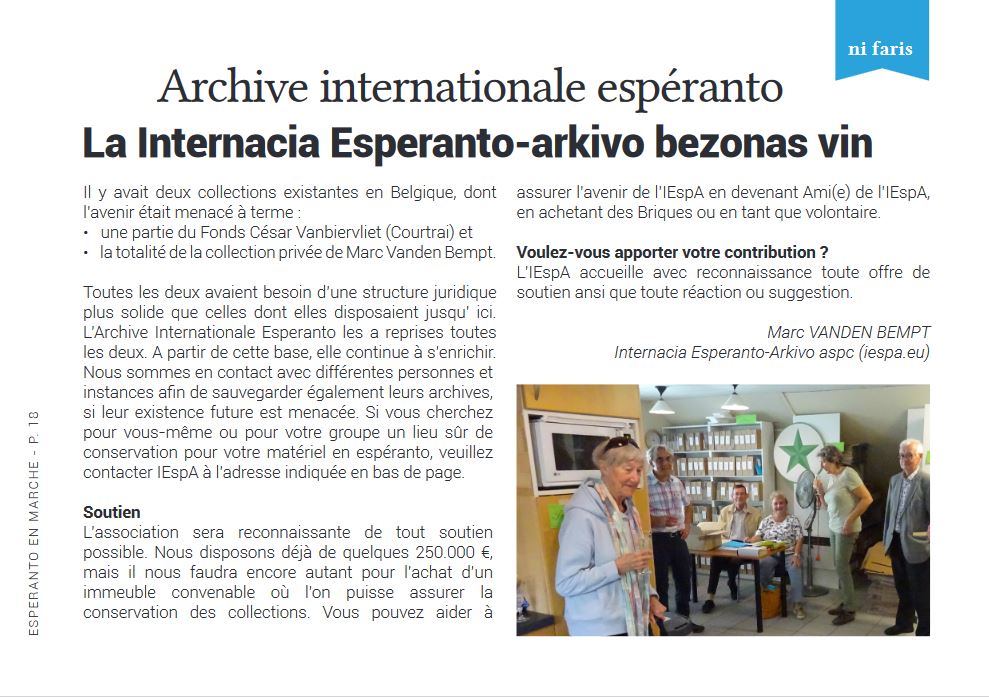 ni faris

Archive internationale espéranto

La Internacia Esperanto-arkivo bezonas vin

Il y avait deux collections existantes en Belgique, dont l'avenir était menacé à terme :
• une partie du Fonds César Vanbiervliet (Courtrai) et
• la totalité de la collection privée de Marc Vanden Bempt.

Toutes les deux avaient besoin d'une structure juridique plus solide que celles dont elles disposaient jusqu' ici. L'Archive Internationale Esperanto les a reprises toutes les deux. A partir de cette base, elle continue à s'enrichir. Nous sommes en contact avec différentes personnes et instances afin de sauvegarder également leurs archives, si leur existence future est menacée. Si vous cherchez pour vous-même ou pour votre groupe un lieu sûr de conservation pour votre matériel en espéranto, veuillez contacter IEspA à l'adresse indiquée en bas de page.

Soutien
L'association sera reconnaissante de tout soutien possible. Nous disposons déjà de quelques 250.000 €, mais il nous faudra encore autant pour l'achat d'un immeuble convenable où l'on puisse assurer la conservation des collections. Vous pouvez aider à assurer l'avenir de l'IEspA en devenant Ami(e) de l'IEspA, en achetant des Briques ou en tant que volontaire.

Voulez-vous apporter votre contribution ?
L'IEspA accueille avec reconnaissance toute offre de soutien ansi que toute réaction ou suggestion.

Marc VANDEN BEMPT
Internacia Esperanto-Arkivo aspc (iespa.eu)

ESPERANTO EN MARCHE - P. 18